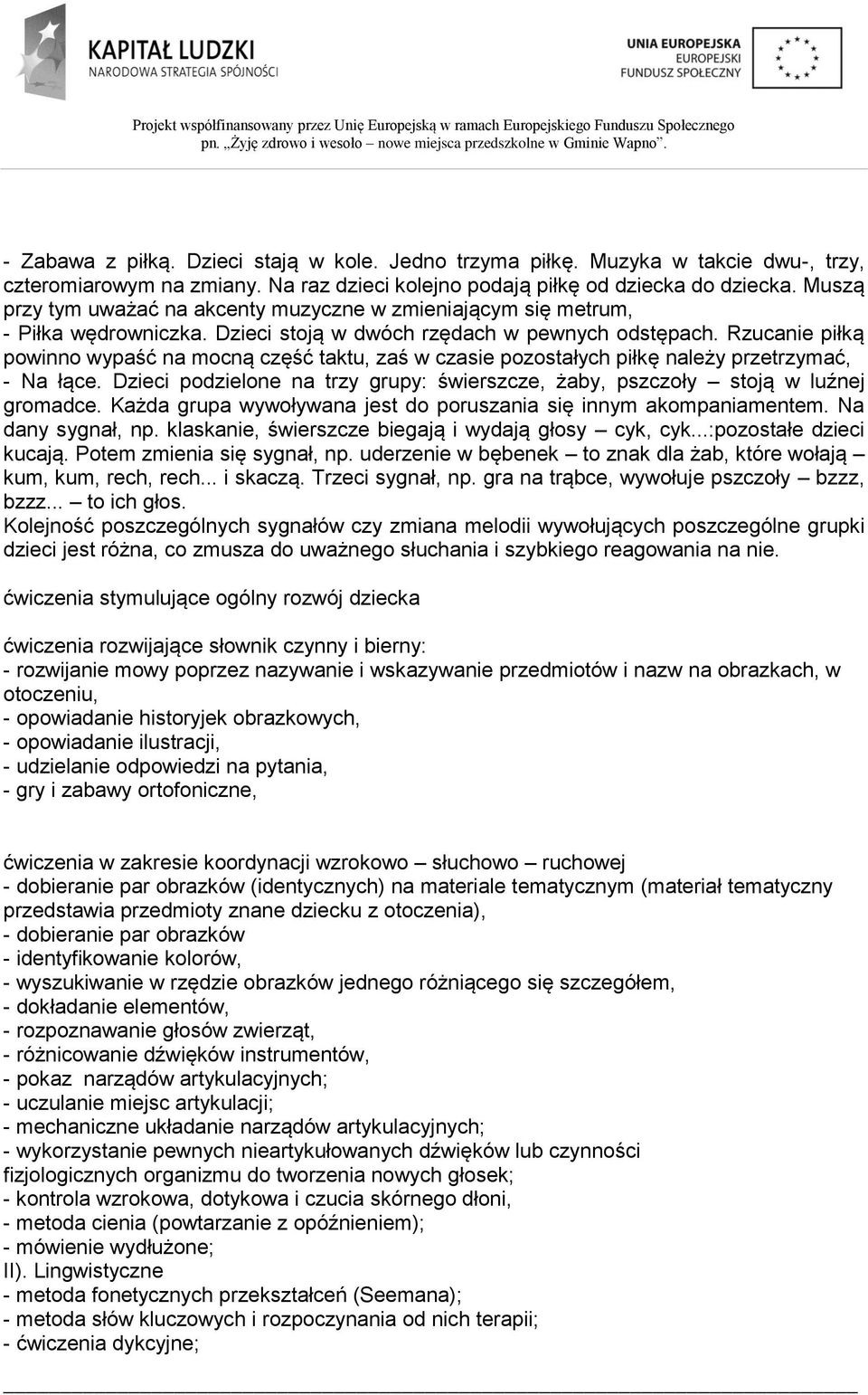 KAPITAŁ LUDZKI
NARODOWA STRATEGIA SPÓJNOŚCI

UNIA EUROPEJSKA
EUROPEJSKI
FUNDUSZ SPOŁECZNY

Projekt współfinansowany przez Unię Europejską w ramach Europejskiego Funduszu Społecznego pn. „Żyję zdrowo i wesoło – nowe miejsca przedszkolne w Gminie Wapno”.

- Zabawa z piłką. Dzieci stają w kole. Jedno trzyma piłkę. Muzyka w takcie dwu-, trzy, czteromiarowym na zmiany. Na raz dzieci kolejno podają piłkę od dziecka do dziecka. Muszą przy tym uważać na akcenty muzyczne w zmieniającym się metrum,
- Piłka wędrowniczka. Dzieci stoją w dwóch rzędach w pewnych odstępach. Rzucanie piłką powinno wypaść na mocną część taktu, zaś w czasie pozostałych piłkę należy przetrzymać,
- Na łące. Dzieci podzielone na trzy grupy: świerszcze, żaby, pszczoły – stoją w luźnej gromadce. Każda grupa wywoływana jest do poruszania się innym akompaniamentem. Na dany sygnał, np. klaskanie, świerszcze biegają i wydają głosy – cyk, cyk...:pozostałe dzieci kucają. Potem zmienia się sygnał, np. uderzenie w bębenek – to znak dla żab, które wołają – kum, kum, rech, rech... i skaczą. Trzeci sygnał, np. gra na trąbce, wywołuje pszczoły – bzzz, bzzz... – to ich głos.
Kolejność poszczególnych sygnałów czy zmiana melodii wywołujących poszczególne grupki dzieci jest różna, co zmusza do uważnego słuchania i szybkiego reagowania na nie.

ćwiczenia stymulujące ogólny rozwój dziecka

ćwiczenia rozwijające słownik czynny i bierny:
- rozwijanie mowy poprzez nazywanie i wskazywanie przedmiotów i nazw na obrazkach, w otoczeniu,
- opowiadanie historyjek obrazkowych,
- opowiadanie ilustracji,
- udzielanie odpowiedzi na pytania,
- gry i zabawy ortofoniczne,

ćwiczenia w zakresie koordynacji wzrokowo – słuchowo – ruchowej
- dobieranie par obrazków (identycznych) na materiale tematycznym (materiał tematyczny przedstawia przedmioty znane dziecku z otoczenia),
- dobieranie par obrazków
- identyfikowanie kolorów,
- wyszukiwanie w rzędzie obrazków jednego różniącego się szczegółem,
- dokładanie elementów,
- rozpoznawanie głosów zwierząt,
- różnicowanie dźwięków instrumentów,
- pokaz narządów artykulacyjnych;
- uczulanie miejsc artykulacji;
- mechaniczne układanie narządów artykulacyjnych;
- wykorzystanie pewnych nieartykułowanych dźwięków lub czynności fizjologicznych organizmu do tworzenia nowych głosek;
- kontrola wzrokowa, dotykowa i czucia skórnego dłoni,
- metoda cienia (powtarzanie z opóźnieniem);
- mówienie wydłużone;
II). Lingwistyczne
- metoda fonetycznych przekształceń (Seemana);
- metoda słów kluczowych i rozpoczynania od nich terapii;
- ćwiczenia dykcyjne;